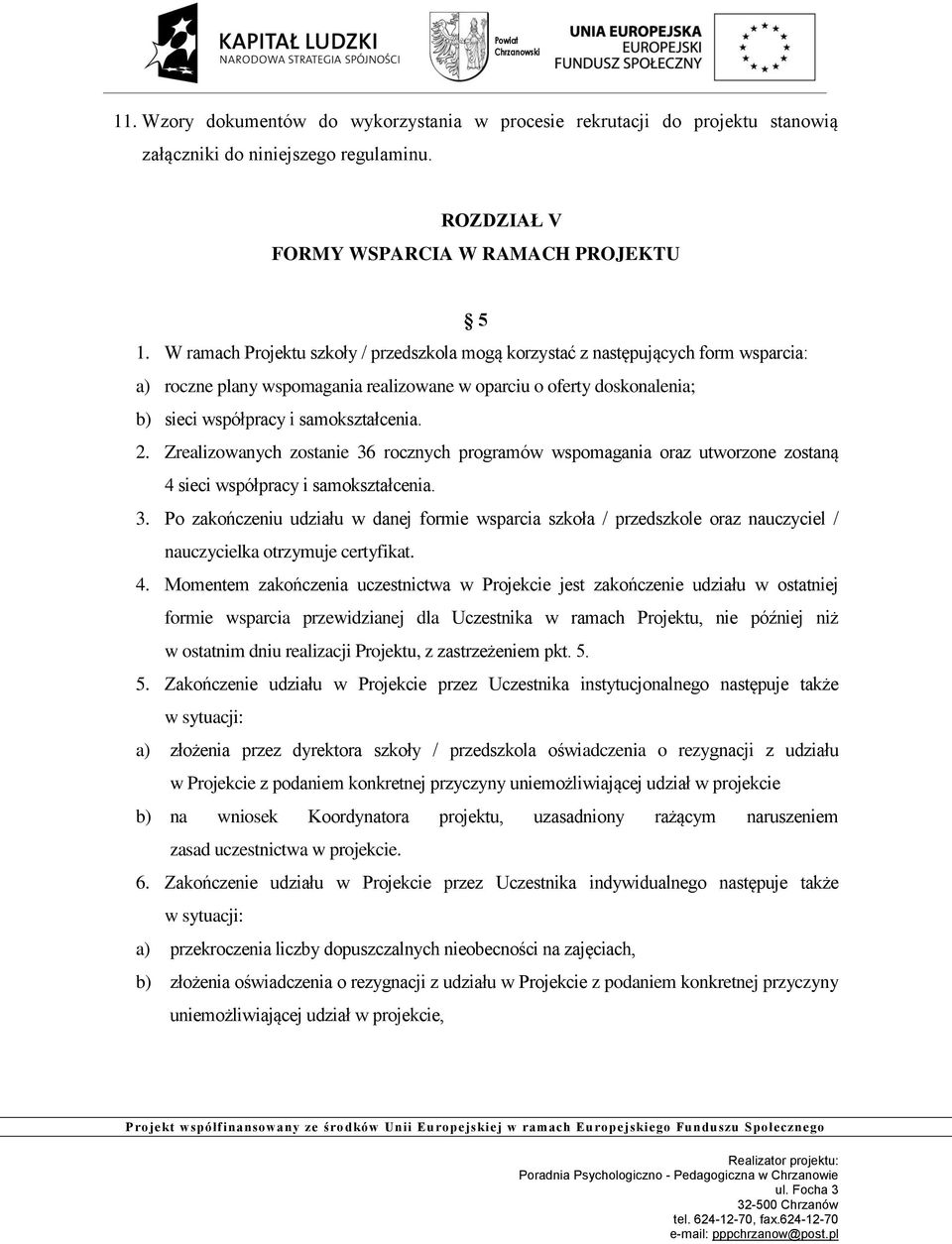 KAPITAŁ LUDZKI
NARODOWA STRATEGIA SPÓJNOŚCI

Powiat Chrzanowski

UNIA EUROPEJSKA
EUROPEJSKI
FUNDUSZ SPOŁECZNY

11. Wzory dokumentów do wykorzystania w procesie rekrutacji do projektu stanowią załączniki do niniejszego regulaminu.

ROZDZIAŁ V
FORMY WSPARCIA W RAMACH PROJEKTU

§ 5

1. W ramach Projektu szkoły / przedszkola mogą korzystać z następujących form wsparcia:
a) roczne plany wspomagania realizowane w oparciu o oferty doskonalenia;
b) sieci współpracy i samokształcenia.
2. Zrealizowanych zostanie 36 rocznych programów wspomagania oraz utworzone zostaną 4 sieci współpracy i samokształcenia.
3. Po zakończeniu udziału w danej formie wsparcia szkoła / przedszkole oraz nauczyciel / nauczycielka otrzymuje certyfikat.
4. Momentem zakończenia uczestnictwa w Projekcie jest zakończenie udziału w ostatniej formie wsparcia przewidzianej dla Uczestnika w ramach Projektu, nie później niż w ostatnim dniu realizacji Projektu, z zastrzeżeniem pkt. 5.
5. Zakończenie udziału w Projekcie przez Uczestnika instytucjonalnego następuje także w sytuacji:
a) złożenia przez dyrektora szkoły / przedszkola oświadczenia o rezygnacji z udziału w Projekcie z podaniem konkretnej przyczyny uniemożliwiającej udział w projekcie
b) na wniosek Koordynatora projektu, uzasadniony rażącym naruszeniem zasad uczestnictwa w projekcie.
6. Zakończenie udziału w Projekcie przez Uczestnika indywidualnego następuje także w sytuacji:
a) przekroczenia liczby dopuszczalnych nieobecności na zajęciach,
b) złożenia oświadczenia o rezygnacji z udziału w Projekcie z podaniem konkretnej przyczyny uniemożliwiającej udział w projekcie,

Projekt współfinansowany ze środków Unii Europejskiej w ramach Europejskiego Funduszu Społecznego

Realizator projektu:
Poradnia Psychologiczno - Pedagogiczna w Chrzanowie
ul. Focha 3
32-500 Chrzanów
tel. 624-12-70, fax.624-12-70
e-mail: pppchrzanow@post.pl